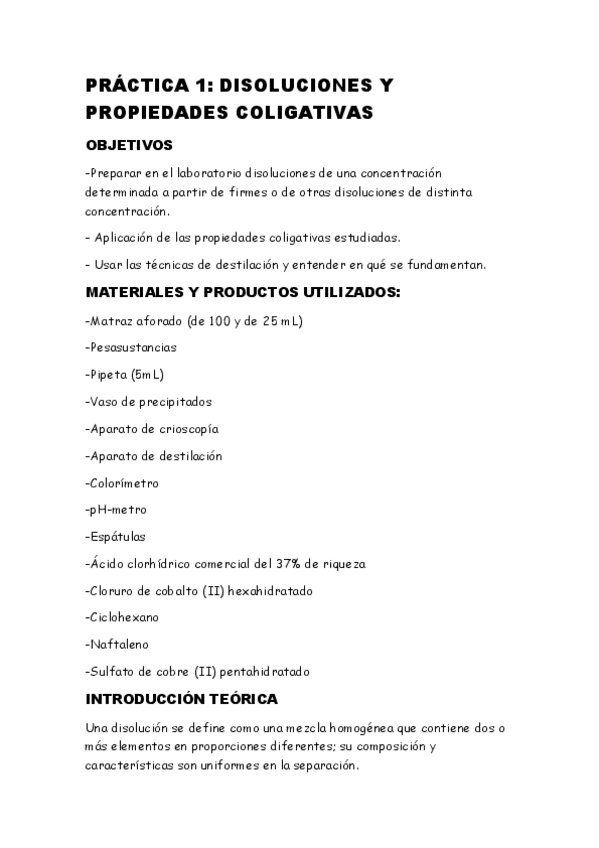 PRÁCTICA 1: DISOLUCIONES Y PROPIEDADES COLIGATIVAS

OBJETIVOS

-Preparar en el laboratorio disoluciones de una concentración determinada a partir de firmes o de otras disoluciones de distinta concentración.

- Aplicación de las propiedades coligativas estudiadas.

- Usar las técnicas de destilación y entender en qué se fundamentan.

MATERIALES Y PRODUCTOS UTILIZADOS:

-Matraz aforado (de 100 y de 25 mL)

-Pesasustancias

-Pipeta (5mL)

-Vaso de precipitados

-Aparato de crioscopía

-Aparato de destilación

-Colorímetro

-pH-metro

-Espátulas

-Ácido clorhídrico comercial del 37% de riqueza

-Cloruro de cobalto (II) hexahidratado

-Ciclohexano

-Naftaleno

-Sulfato de cobre (II) pentahidratado

INTRODUCCIÓN TEÓRICA

Una disolución se define como una mezcla homogénea que contiene dos o más elementos en proporciones diferentes; su composición y características son uniformes en la separación.